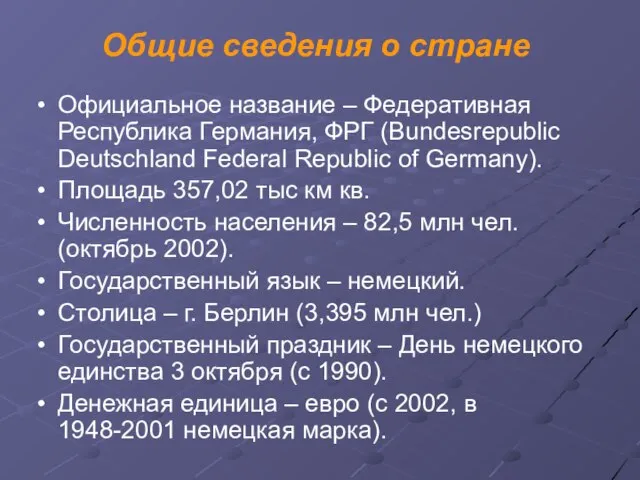 Общие сведения о стране

• Официальное название – Федеративная Республика Германия, ФРГ (Bundesrepublic Deutschland Federal Republic of Germany).
• Площадь 357,02 тыс км кв.
• Численность населения – 82,5 млн чел. (октябрь 2002).
• Государственный язык – немецкий.
• Столица – г. Берлин (3,395 млн чел.)
• Государственный праздник – День немецкого единства 3 октября (с 1990).
• Денежная единица – евро (с 2002, в 1948-2001 немецкая марка).